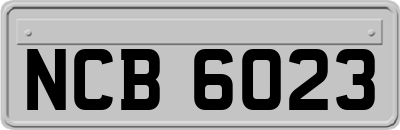 NCB 6023